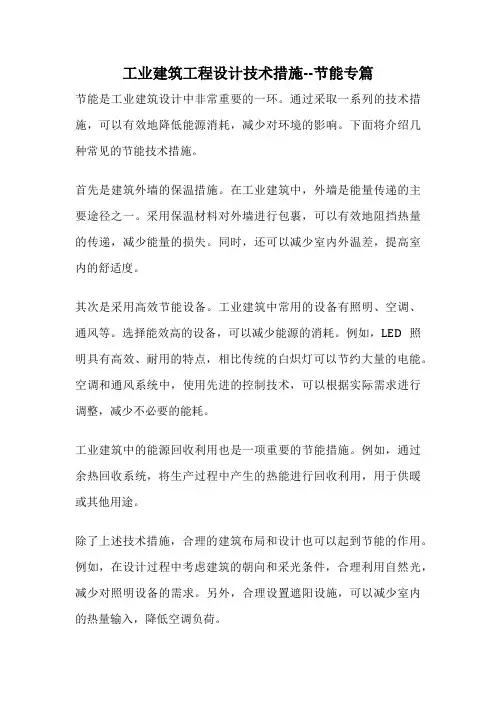 工业建筑工程设计技术措施--节能专篇

节能是工业建筑设计中非常重要的一环。通过采取一系列的技术措施，可以有效地降低能源消耗，减少对环境的影响。下面将介绍几种常见的节能技术措施。

首先是建筑外墙的保温措施。在工业建筑中，外墙是能量传递的主要途径之一。采用保温材料对外墙进行包裹，可以有效地阻挡热量的传递，减少能量的损失。同时，还可以减少室内外温差，提高室内的舒适度。

其次是采用高效节能设备。工业建筑中常用的设备有照明、空调、通风等。选择能效高的设备，可以减少能源的消耗。例如，LED 照明具有高效、耐用的特点，相比传统的白炽灯可以节约大量的电能。空调和通风系统中，使用先进的控制技术，可以根据实际需求进行调整，减少不必要的能耗。

工业建筑中的能源回收利用也是一项重要的节能措施。例如，通过余热回收系统，将生产过程中产生的热能进行回收利用，用于供暖或其他用途。

除了上述技术措施，合理的建筑布局和设计也可以起到节能的作用。例如，在设计过程中考虑建筑的朝向和采光条件，合理利用自然光，减少对照明设备的需求。另外，合理设置遮阳设施，可以减少室内的热量输入，降低空调负荷。